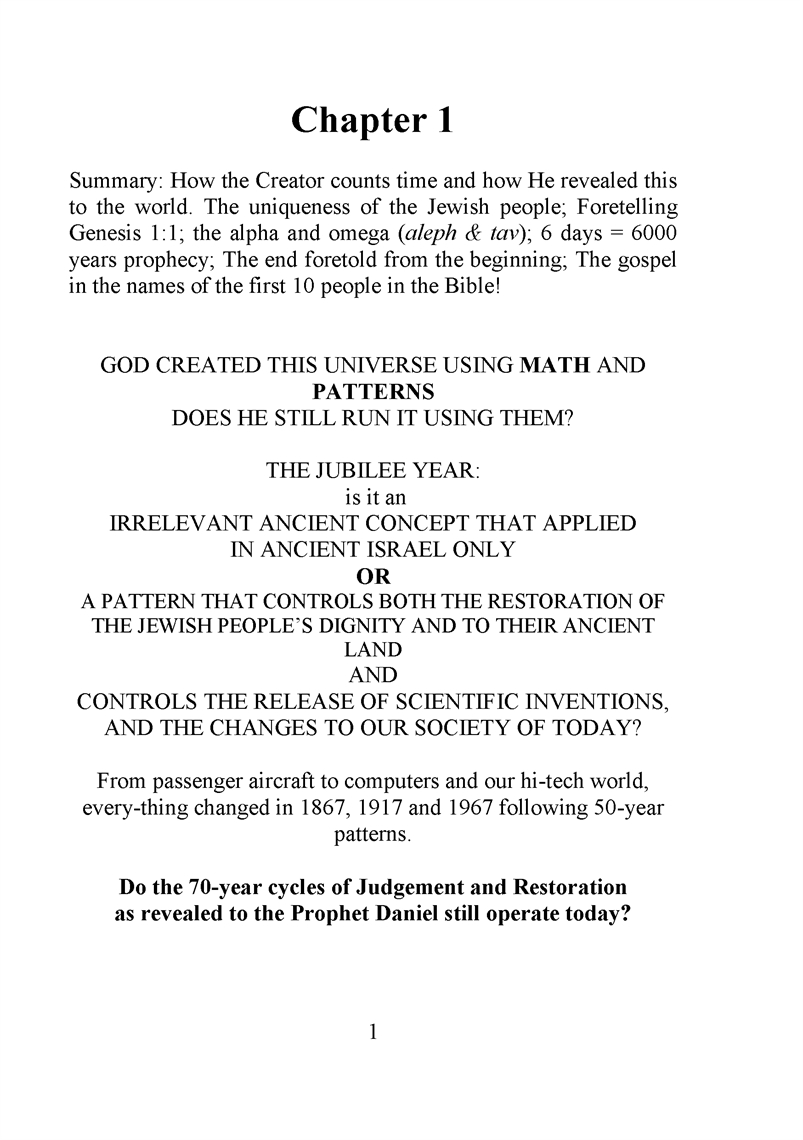 Chapter 1

Summary: How the Creator counts time and how He revealed this to the world. The uniqueness of the Jewish people; Foretelling Genesis 1:1; the alpha and omega (aleph & tav); 6 days = 6000 years prophecy; The end foretold from the beginning; The gospel in the names of the first 10 people in the Bible!

GOD CREATED THIS UNIVERSE USING MATH AND PATTERNS
DOES HE STILL RUN IT USING THEM?

THE JUBILEE YEAR:
is it an
IRRELEVANT ANCIENT CONCEPT THAT APPLIED IN ANCIENT ISRAEL ONLY
OR
A PATTERN THAT CONTROLS BOTH THE RESTORATION OF THE JEWISH PEOPLE'S DIGNITY AND TO THEIR ANCIENT LAND
AND
CONTROLS THE RELEASE OF SCIENTIFIC INVENTIONS, AND THE CHANGES TO OUR SOCIETY OF TODAY?

From passenger aircraft to computers and our hi-tech world, every-thing changed in 1867, 1917 and 1967 following 50-year patterns.

Do the 70-year cycles of Judgement and Restoration as revealed to the Prophet Daniel still operate today?

1